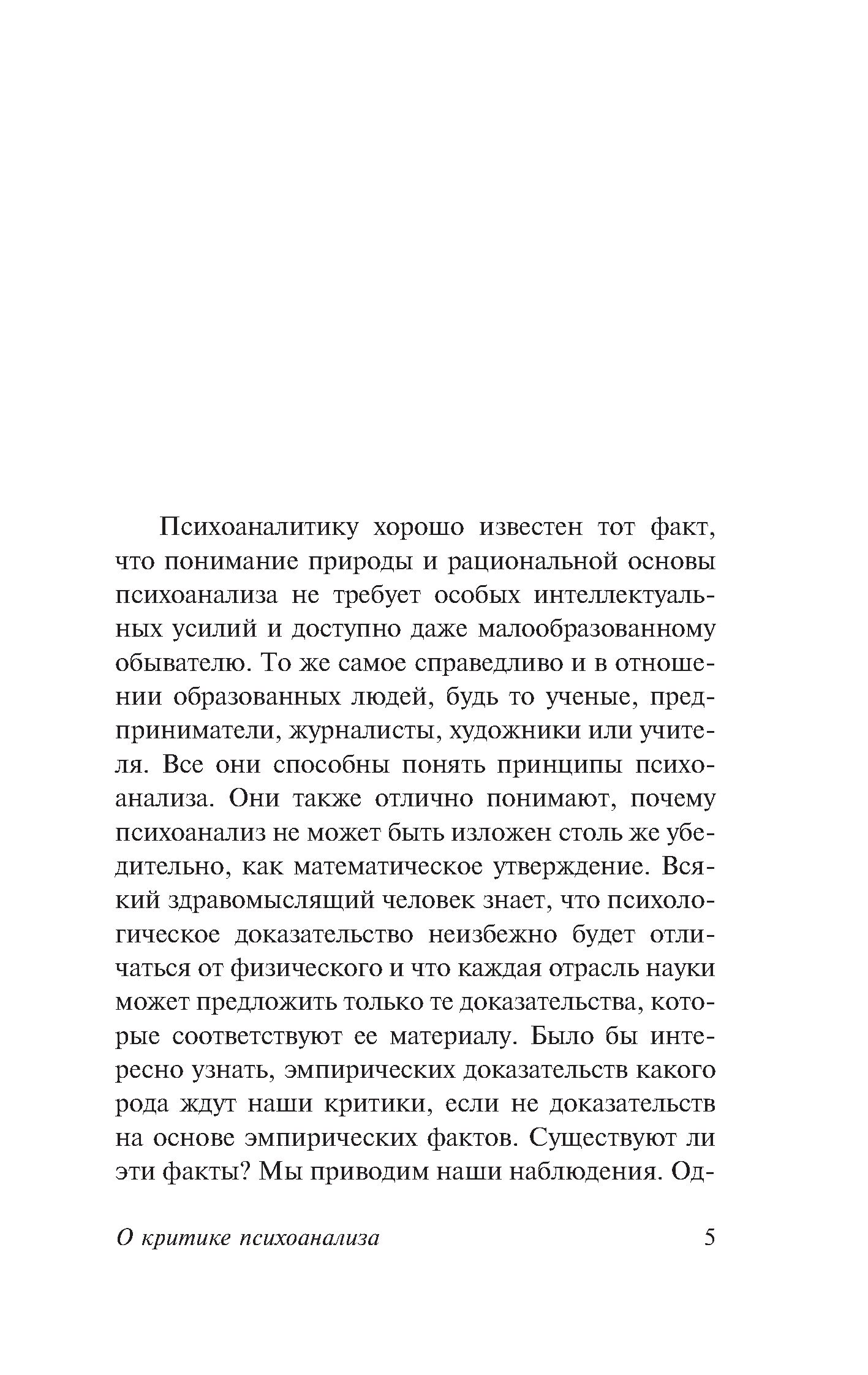 Психоаналитику хорошо известен тот факт, что понимание природы и рациональной основы психоанализа не требует особых интеллектуальных усилий и доступно даже малообразованному обывателю. То же самое справедливо и в отношении образованных людей, будь то ученые, предприниматели, журналисты, художники или учителя. Все они способны понять принципы психоанализа. Они также отлично понимают, почему психоанализ не может быть изложен столь же убедительно, как математическое утверждение. Всякий здравомыслящий человек знает, что психологическое доказательство неизбежно будет отличаться от физического и что каждая отрасль науки может предложить только те доказательства, которые соответствуют ее материалу. Было бы интересно узнать, эмпирических доказательств какого рода ждут наши критики, если не доказательств на основе эмпирических фактов. Существуют ли эти факты? Мы приводим наши наблюдения. Од-

О критике психоанализа 5